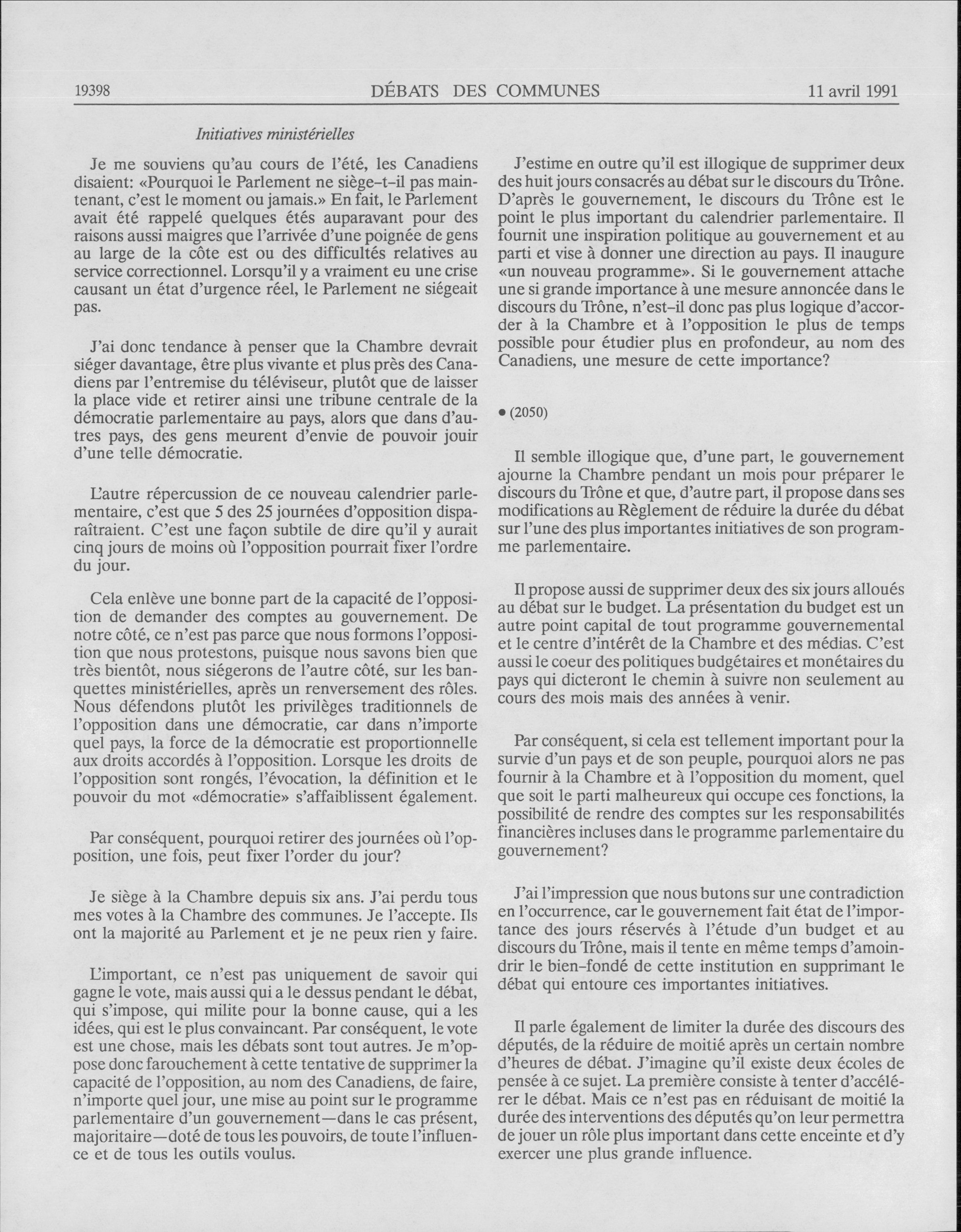 19398 DÉBATS DES COMMUNES 11 avril 1991

Initiatives ministérielles

Je me souviens qu'au cours de l'été, les Canadiens disaient: «Pourquoi le Parlement ne siège-t-il pas maintenant, c'est le moment ou jamais.» En fait, le Parlement avait été rappelé quelques étés auparavant pour des raisons aussi maigres que l'arrivée d'une poignée de gens au large de la côte est ou des difficultés relatives au service correctionnel. Lorsqu'il y a vraiment eu une crise causant un état d'urgence réel, le Parlement ne siégeait pas.

J'ai donc tendance à penser que la Chambre devrait siéger davantage, être plus vivante et plus près des Canadiens par l'entremise du téléviseur, plutôt que de laisser la place vide et retirer ainsi une tribune centrale de la démocratie parlementaire au pays, alors que dans d'autres pays, des gens meurent d'envie de pouvoir jouir d'une telle démocratie.

L'autre répercussion de ce nouveau calendrier parlementaire, c'est que 5 des 25 journées d'opposition disparaîtraient. C'est une façon subtile de dire qu'il y aurait cinq jours de moins où l'opposition pourrait fixer l'ordre du jour.

Cela enlève une bonne part de la capacité de l'opposition de demander des comptes au gouvernement. De notre côté, ce n'est pas parce que nous formons l'opposition que nous protestons, puisque nous savons bien que très bientôt, nous siégerons de l'autre côté, sur les banquettes ministérielles, après un renversement des rôles. Nous défendons plutôt les privilèges traditionnels de l'opposition dans une démocratie, car dans n'importe quel pays, la force de la démocratie est proportionnelle aux droits accordés à l'opposition. Lorsque les droits de l'opposition sont rongés, l'évocation, la définition et le pouvoir du mot «démocratie» s'affaiblissent également.

Par conséquent, pourquoi retirer des journées où l'opposition, une fois, peut fixer l'order du jour?

Je siège à la Chambre depuis six ans. J'ai perdu tous mes votes à la Chambre des communes. Je l'accepte. Ils ont la majorité au Parlement et je ne peux rien y faire.

L'important, ce n'est pas uniquement de savoir qui gagne le vote, mais aussi qui a le dessus pendant le débat, qui s'impose, qui milite pour la bonne cause, qui a les idées, qui est le plus convaincant. Par conséquent, le vote est une chose, mais les débats sont tout autres. Je m'oppose donc farouchement à cette tentative de supprimer la capacité de l'opposition, au nom des Canadiens, de faire, n'importe quel jour, une mise au point sur le programme parlementaire d'un gouvernement—dans le cas présent, majoritaire—doté de tous les pouvoirs, de toute l'influence et de tous les outils voulus.

J'estime en outre qu'il est illogique de supprimer deux des huit jours consacrés au débat sur le discours du Trône. D'après le gouvernement, le discours du Trône est le point le plus important du calendrier parlementaire. Il fournit une inspiration politique au gouvernement et au parti et vise à donner une direction au pays. Il inaugure «un nouveau programme». Si le gouvernement attache une si grande importance à une mesure annoncée dans le discours du Trône, n'est-il donc pas plus logique d'accorder à la Chambre et à l'opposition le plus de temps possible pour étudier plus en profondeur, au nom des Canadiens, une mesure de cette importance?

• (2050)

Il semble illogique que, d'une part, le gouvernement ajourne la Chambre pendant un mois pour préparer le discours du Trône et que, d'autre part, il propose dans ses modifications au Règlement de réduire la durée du débat sur l'une des plus importantes initiatives de son programme parlementaire.

Il propose aussi de supprimer deux des six jours alloués au débat sur le budget. La présentation du budget est un autre point capital de tout programme gouvernemental et le centre d'intérêt de la Chambre et des médias. C'est aussi le coeur des politiques budgétaires et monétaires du pays qui dicteront le chemin à suivre non seulement au cours des mois mais des années à venir.

Par conséquent, si cela est tellement important pour la survie d'un pays et de son peuple, pourquoi alors ne pas fournir à la Chambre et à l'opposition du moment, quel que soit le parti malheureux qui occupe ces fonctions, la possibilité de rendre des comptes sur les responsabilités financières incluses dans le programme parlementaire du gouvernement?

J'ai l'impression que nous butons sur une contradiction en l'occurrence, car le gouvernement fait état de l'importance des jours réservés à l'étude d'un budget et au discours du Trône, mais il tente en même temps d'amoindrir le bien-fondé de cette institution en supprimant le débat qui entoure ces importantes initiatives.

Il parle également de limiter la durée des discours des députés, de la réduire de moitié après un certain nombre d'heures de débat. J'imagine qu'il existe deux écoles de pensée à ce sujet. La première consiste à tenter d'accélérer le débat. Mais ce n'est pas en réduisant de moitié la durée des interventions des députés qu'on leur permettra de jouer un rôle plus important dans cette enceinte et d'y exercer une plus grande influence.